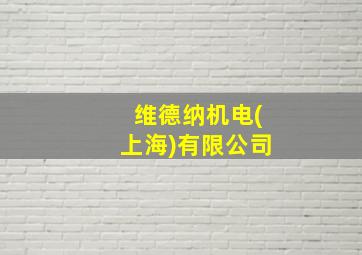 维德纳机电(上海)有限公司